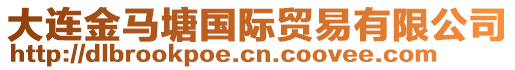 大连金马塘国际贸易有限公司
http://dlbrookpoe.cn.coovee.com